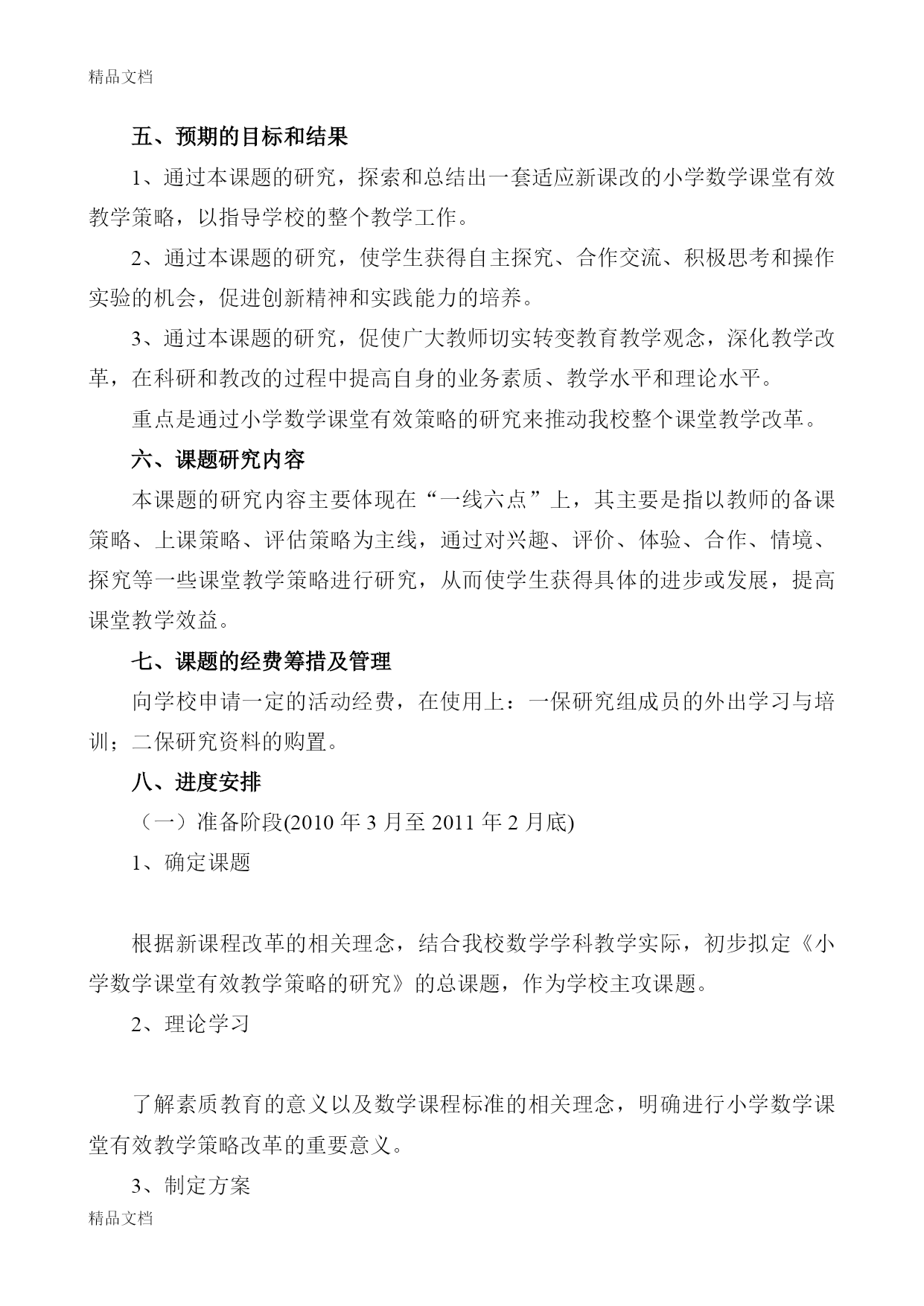 精品文档

五、预期的目标和结果

1、通过本课题的研究，探索和总结出一套适应新课改的小学数学课堂有效教学策略，以指导学校的整个教学工作。

2、通过本课题的研究，使学生获得自主探究、合作交流、积极思考和操作实验的机会，促进创新精神和实践能力的培养。

3、通过本课题的研究，促使广大教师切实转变教育教学观念，深化教学改革，在科研和教改的过程中提高自身的业务素质、教学水平和理论水平。

重点是通过小学数学课堂有效策略的研究来推动我校整个课堂教学改革。

六、课题研究内容

本课题的研究内容主要体现在“一线六点”上，其主要是指以教师的备课策略、上课策略、评估策略为主线，通过对兴趣、评价、体验、合作、情境、探究等一些课堂教学策略进行研究，从而使学生获得具体的进步或发展，提高课堂教学效益。

七、课题的经费筹措及管理

向学校申请一定的活动经费，在使用上：一保研究组成员的外出学习与培训；二保研究资料的购置。

八、进度安排

（一）准备阶段(2010 年 3 月至 2011 年 2 月底)

1、确定课题

根据新课程改革的相关理念，结合我校数学学科教学实际，初步拟定《小学数学课堂有效教学策略的研究》的总课题，作为学校主攻课题。

2、理论学习

了解素质教育的意义以及数学课程标准的相关理念，明确进行小学数学课堂有效教学策略改革的重要意义。

3、制定方案

精品文档